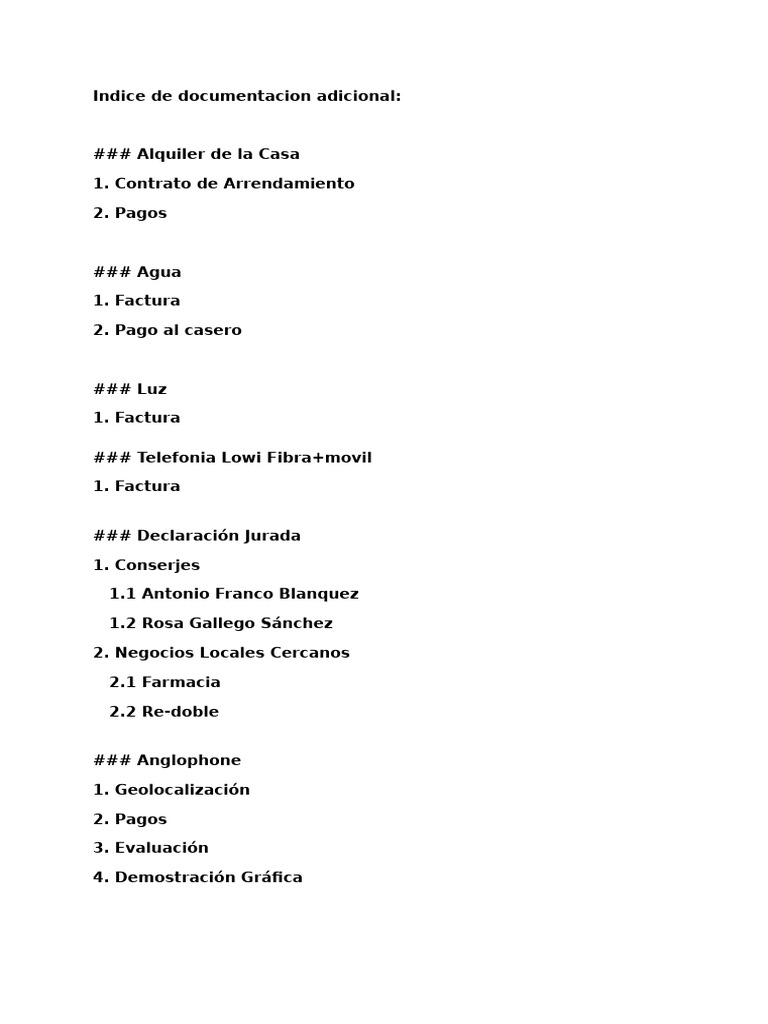 Indice de documentacion adicional:

### Alquiler de la Casa

1. Contrato de Arrendamiento

2. Pagos

### Agua

1. Factura

2. Pago al casero

### Luz

1. Factura

### Telefonia Lowi Fibra+movil

1. Factura

### Declaración Jurada

1. Conserjes

1.1 Antonio Franco Blanquez

1.2 Rosa Gallego Sánchez

2. Negocios Locales Cercanos

2.1 Farmacia

2.2 Re-doble

### Anglophone

1. Geolocalización

2. Pagos

3. Evaluación

4. Demostración Gráfica